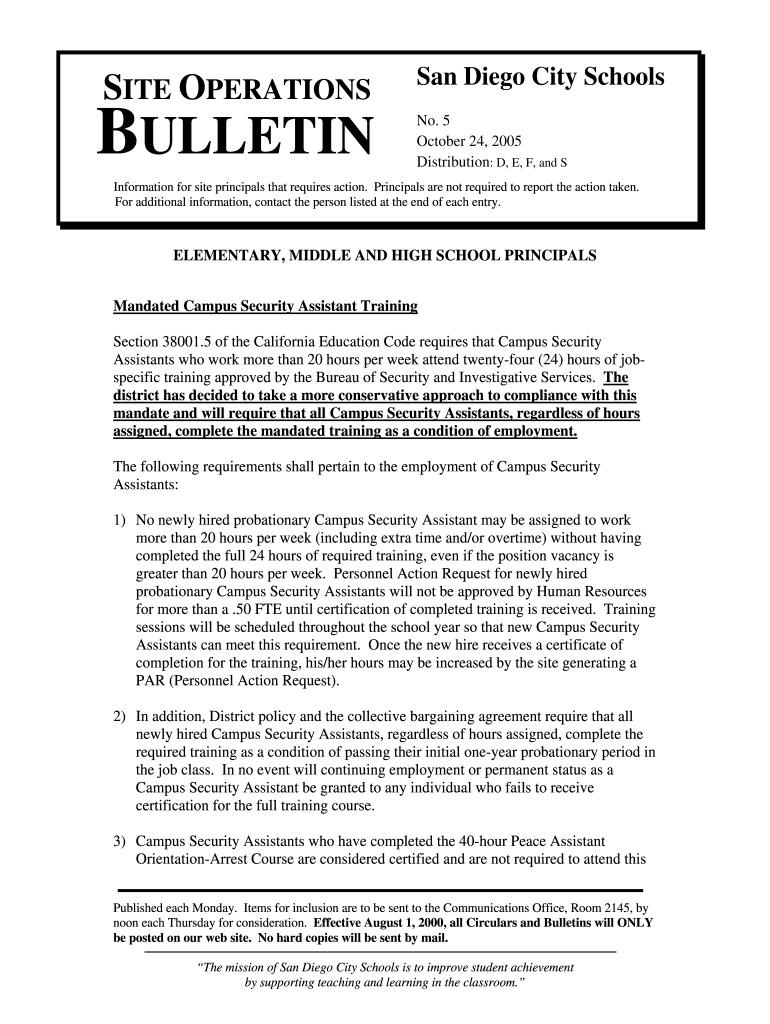 SITE OPERATIONS
BULLETIN

San Diego City Schools

No. 5
October 24, 2005
Distribution: D, E, F, and S

Information for site principals that requires action. Principals are not required to report the action taken. For additional information, contact the person listed at the end of each entry.

ELEMENTARY, MIDDLE AND HIGH SCHOOL PRINCIPALS

Mandated Campus Security Assistant Training

Section 38001.5 of the California Education Code requires that Campus Security Assistants who work more than 20 hours per week attend twenty-four (24) hours of job-specific training approved by the Bureau of Security and Investigative Services. The district has decided to take a more conservative approach to compliance with this mandate and will require that all Campus Security Assistants, regardless of hours assigned, complete the mandated training as a condition of employment.

The following requirements shall pertain to the employment of Campus Security Assistants:

1) No newly hired probationary Campus Security Assistant may be assigned to work more than 20 hours per week (including extra time and/or overtime) without having completed the full 24 hours of required training, even if the position vacancy is greater than 20 hours per week. Personnel Action Request for newly hired probationary Campus Security Assistants will not be approved by Human Resources for more than a .50 FTE until certification of completed training is received. Training sessions will be scheduled throughout the school year so that new Campus Security Assistants can meet this requirement. Once the new hire receives a certificate of completion for the training, his/her hours may be increased by the site generating a PAR (Personnel Action Request).

2) In addition, District policy and the collective bargaining agreement require that all newly hired Campus Security Assistants, regardless of hours assigned, complete the required training as a condition of passing their initial one-year probationary period in the job class. In no event will continuing employment or permanent status as a Campus Security Assistant be granted to any individual who fails to receive certification for the full training course.

3) Campus Security Assistants who have completed the 40-hour Peace Assistant Orientation-Arrest Course are considered certified and are not required to attend this

Published each Monday. Items for inclusion are to be sent to the Communications Office, Room 2145, by noon each Thursday for consideration. Effective August 1, 2000, all Circulars and Bulletins will ONLY be posted on our web site. No hard copies will be sent by mail.

"The mission of San Diego City Schools is to improve student achievement by supporting teaching and learning in the classroom."